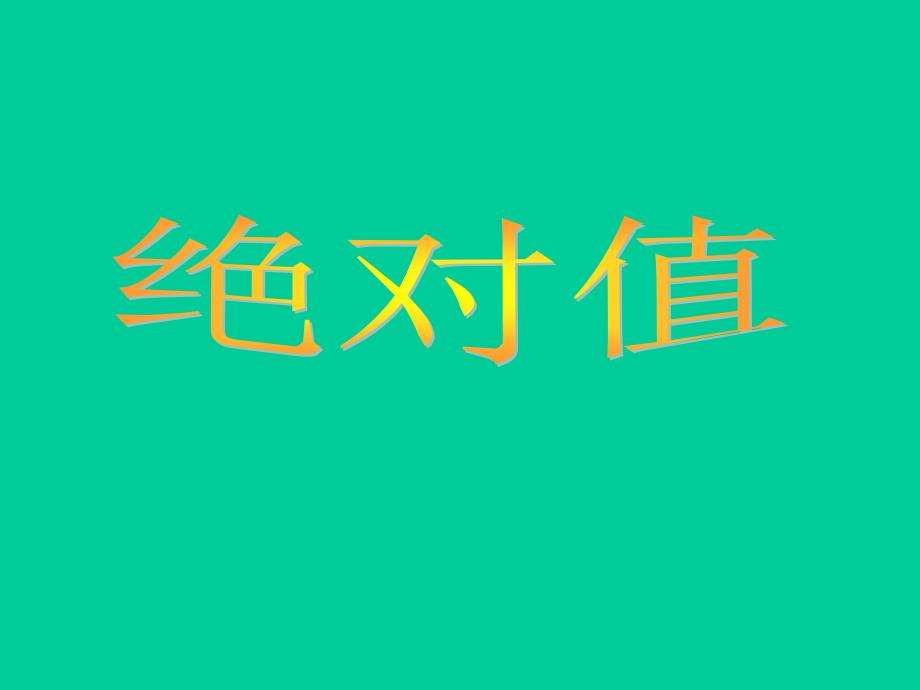 绝对值